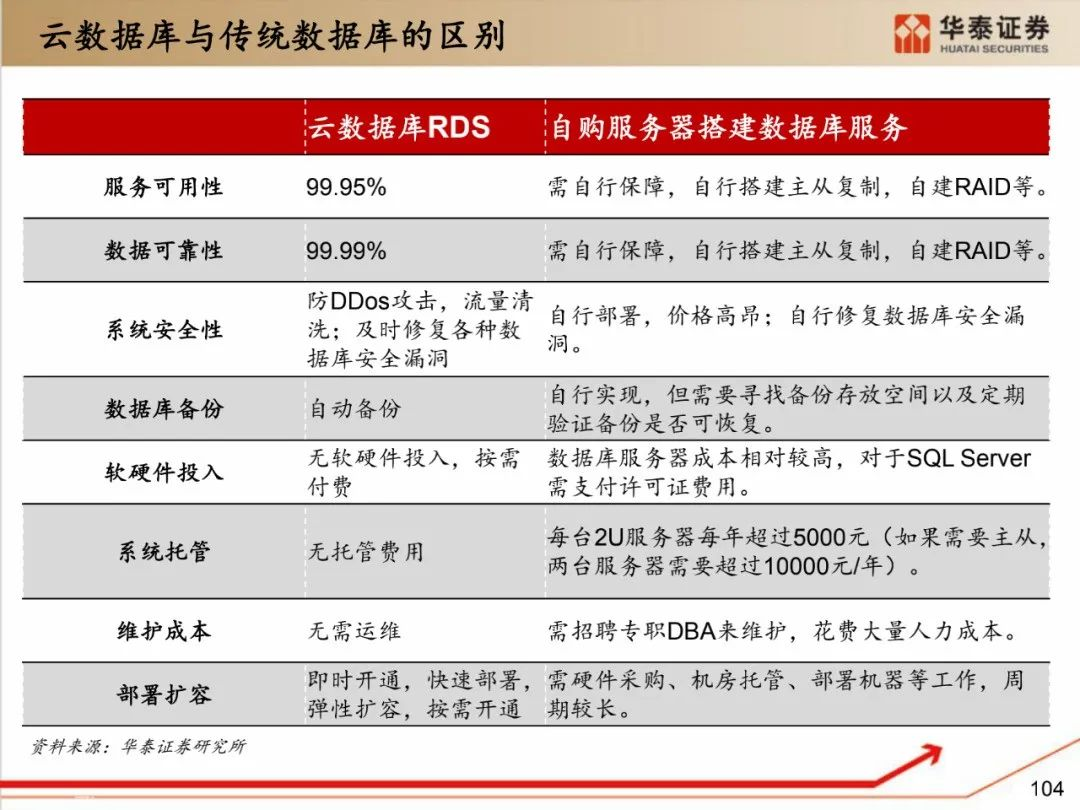 云数据库与传统数据库的区别

华泰证券
HUATAI SECURITIES

| | 云数据库RDS | 自购服务器搭建数据库服务 |
|---|---|---|
| 服务可用性 | 99.95% | 需自行保障，自行搭建主从复制，自建RAID等。 |
| 数据可靠性 | 99.99% | 需自行保障，自行搭建主从复制，自建RAID等。 |
| 系统安全性 | 防DDos攻击，流量清洗；及时修复各种数据库安全漏洞 | 自行部署，价格高昂；自行修复数据库安全漏洞。 |
| 数据库备份 | 自动备份 | 自行实现，但需要寻找备份存放空间以及定期验证备份是否可恢复。 |
| 软硬件投入 | 无软硬件投入，按需付费 | 数据库服务器成本相对较高，对于SQL Server需支付许可证费用。 |
| 系统托管 | 无托管费用 | 每台2U服务器每年超过5000元（如果需要主从，两台服务器需要超过10000元/年）。 |
| 维护成本 | 无需运维 | 需招聘专职DBA来维护，花费大量人力成本。 |
| 部署扩容 | 即时开通，快速部署，弹性扩容，按需开通 | 需硬件采购、机房托管、部署机器等工作，周期较长。 |

资料来源：华泰证券研究所

104